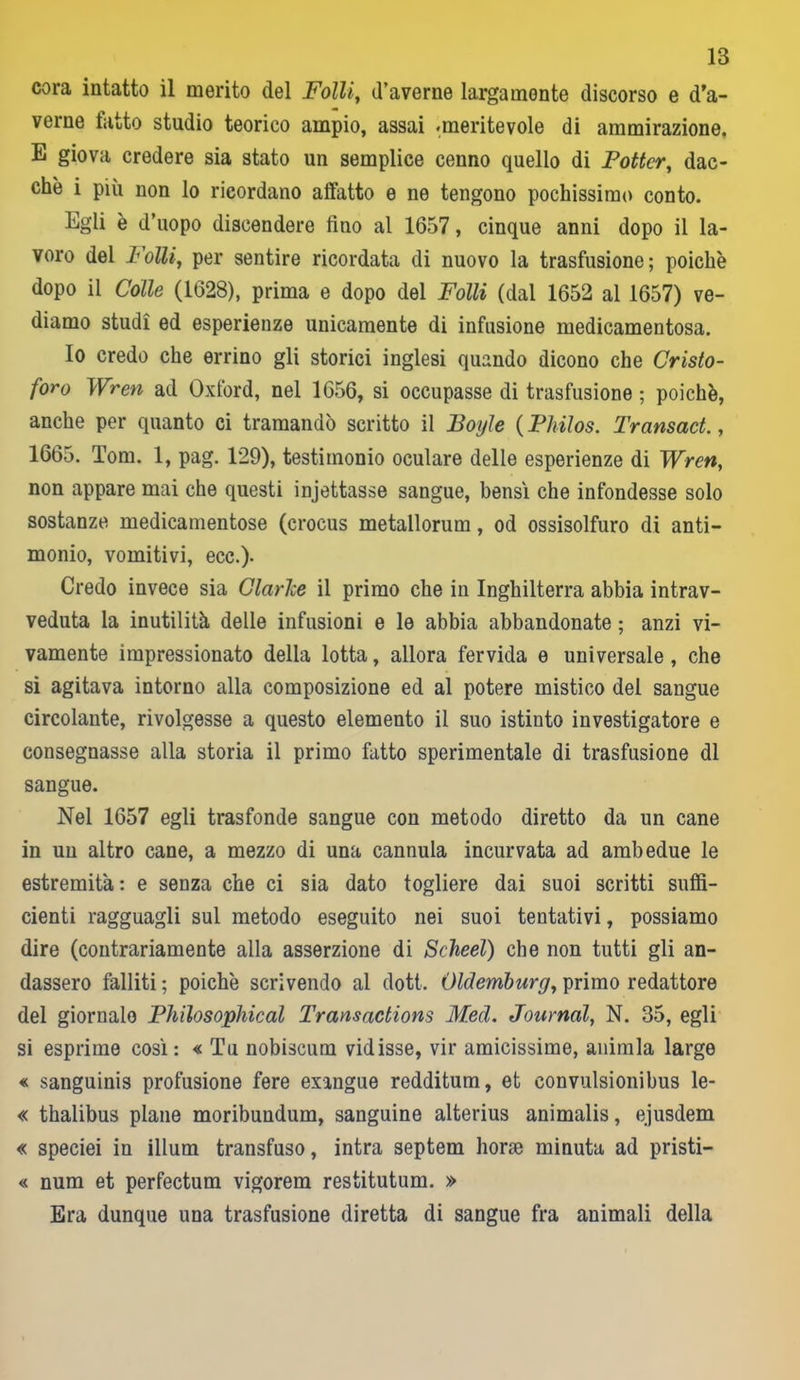 13

cora intatto il merito del Folli, d'averne largamente discorso e d'averne fatto studio teorico ampio, assai meritevole di ammirazione. E giova credere sia stato un semplice cenno quello di Potter, dacchè i più non lo ricordano affatto e ne tengono pochissimo conto.

Egli è d'uopo discendere fino al 1657, cinque anni dopo il lavoro del Folli, per sentire ricordata di nuovo la trasfusione; poichè dopo il Colle (1628), prima e dopo del Folli (dal 1652 al 1657) vediamo studî ed esperienze unicamente di infusione medicamentosa.

Io credo che errino gli storici inglesi quando dicono che Cristoforo Wren ad Oxford, nel 1656, si occupasse di trasfusione; poichè, anche per quanto ci tramandò scritto il Boyle (Philos. Transact., 1665. Tom. 1, pag. 129), testimonio oculare delle esperienze di Wren, non appare mai che questi injettasse sangue, bensì che infondesse solo sostanze medicamentose (crocus metallorum, od ossisolfuro di antimonio, vomitivi, ecc.).

Credo invece sia Clarke il primo che in Inghilterra abbia intravveduta la inutilità delle infusioni e le abbia abbandonate; anzi vivamente impressionato della lotta, allora fervida e universale, che si agitava intorno alla composizione ed al potere mistico del sangue circolante, rivolgesse a questo elemento il suo istinto investigatore e consegnasse alla storia il primo fatto sperimentale di trasfusione dl sangue.

Nel 1657 egli trasfonde sangue con metodo diretto da un cane in un altro cane, a mezzo di una cannula incurvata ad ambedue le estremità: e senza che ci sia dato togliere dai suoi scritti sufficienti ragguagli sul metodo eseguito nei suoi tentativi, possiamo dire (contrariamente alla asserzione di Scheel) che non tutti gli andassero falliti; poichè scrivendo al dott. Oldemburg, primo redattore del giornale Philosophical Transactions Med. Journal, N. 35, egli si esprime così: « Tu nobiscum vidisse, vir amicissime, animla large « sanguinis profusione fere exangue redditum, et convulsionibus le- « thalibus plane moribundum, sanguine alterius animalis, ejusdem « speciei in illum transfuso, intra septem horæ minuta ad pristi- « num et perfectum vigorem restitutum. »

Era dunque una trasfusione diretta di sangue fra animali della